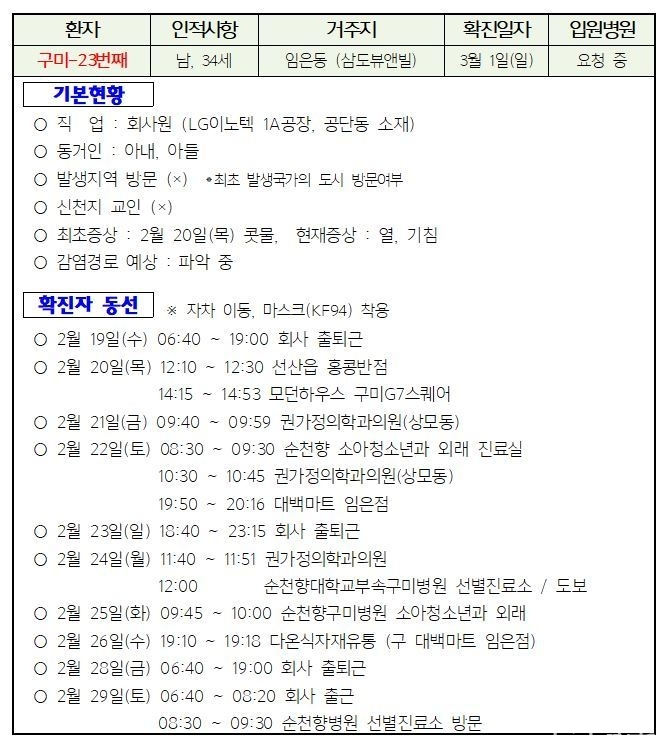 | 환자 | 인적사항 | 거주지 | 확진일자 | 입원병원 |
|---|---|---|---|---|
| 구미-23번째 | 남, 34세 | 임은동 (삼도뷰앤빌) | 3월 1일(일) | 요청 중 |

기본현황

○ 직 업 : 회사원 (LG이노텍 1A공장, 공단동 소재)
○ 동거인 : 아내, 아들
○ 발생지역 방문 (×) *최초 발생국가의 도시 방문여부
○ 신천지 교인 (×)
○ 최초증상 : 2월 20일(목) 콧물, 현재증상 : 열, 기침
○ 감염경로 예상 : 파악 중

확진자 동선 ※ 자차 이동, 마스크(KF94) 착용

○ 2월 19일(수) 06:40 ~ 19:00 회사 출퇴근
○ 2월 20일(목) 12:10 ~ 12:30 선산읍 홍콩반점
14:15 ~ 14:53 모던하우스 구미G7스퀘어
○ 2월 21일(금) 09:40 ~ 09:59 권가정의학과의원(상모동)
○ 2월 22일(토) 08:30 ~ 09:30 순천향 소아청소년과 외래 진료실
10:30 ~ 10:45 권가정의학과의원(상모동)
19:50 ~ 20:16 대백마트 임은점
○ 2월 23일(일) 18:40 ~ 23:15 회사 출퇴근
○ 2월 24일(월) 11:40 ~ 11:51 권가정의학과의원
12:00 순천향대학교부속구미병원 선별진료소 / 도보
○ 2월 25일(화) 09:45 ~ 10:00 순천향구미병원 소아청소년과 외래
○ 2월 26일(수) 19:10 ~ 19:18 다온식자재유통 (구 대백마트 임은점)
○ 2월 28일(금) 06:40 ~ 19:00 회사 출퇴근
○ 2월 29일(토) 06:40 ~ 08:20 회사 출근
08:30 ~ 09:30 순천향병원 선별진료소 방문